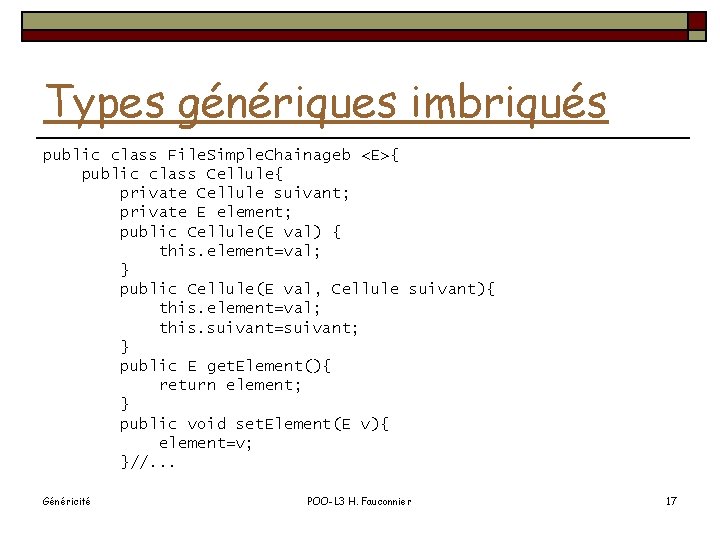 Types génériques imbriqués

public class FileSimpleChainageb <E>{
    public class Cellule{
        private Cellule suivant;
        private E element;
        public Cellule(E val) {
            this.element=val;
        }
        public Cellule(E val, Cellule suivant){
            this.element=val;
            this.suivant=suivant;
        }
        public E getElement(){
            return element;
        }
        public void setElement(E v){
            element=v;
        }//...

Généricité

POO-L3 H. Fauconnier

17